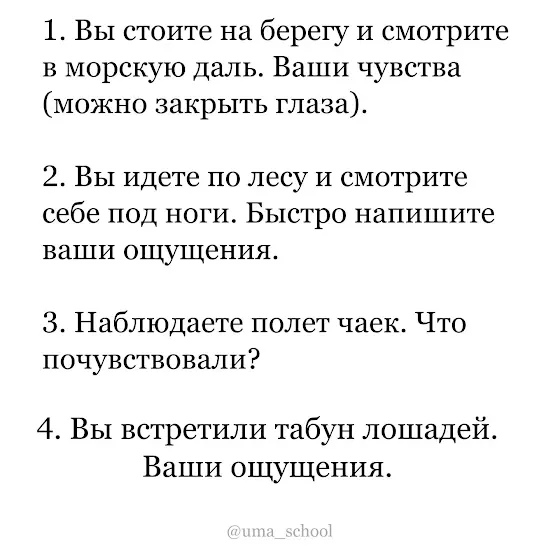 1. Вы стоите на берегу и смотрите в морскую даль. Ваши чувства (можно закрыть глаза).

2. Вы идете по лесу и смотрите себе под ноги. Быстро напишите ваши ощущения.

3. Наблюдаете полет чаек. Что почувствовали?

4. Вы встретили табун лошадей. Ваши ощущения.

@uma_school